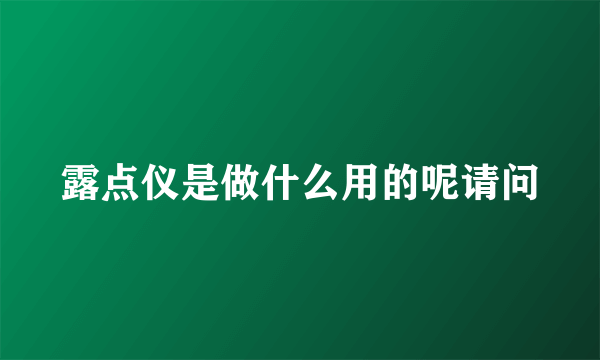 露点仪是做什么用的呢请问